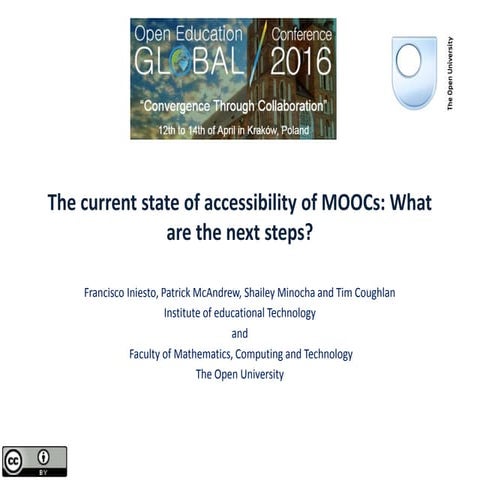 Open Education GLOBAL Conference 2016
"Convergence Through Collaboration"
12th to 14th of April in Kraków, Poland

The Open University

The current state of accessibility of MOOCs: What are the next steps?

Francisco Iniesto, Patrick McAndrew, Shailey Minocha and Tim Coughlan
Institute of educational Technology
and
Faculty of Mathematics, Computing and Technology
The Open University

cc BY